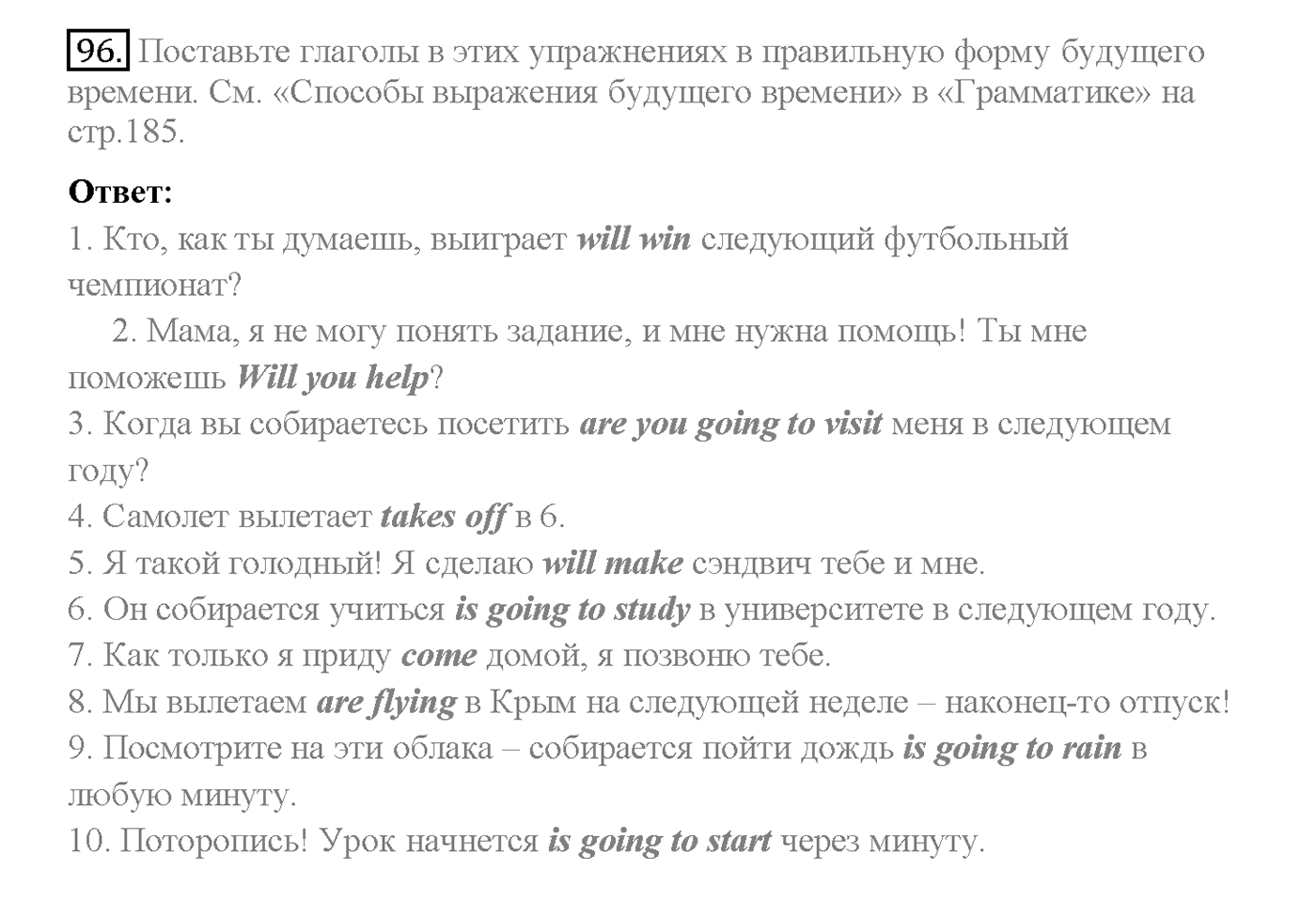 96. Поставьте глаголы в этих упражнениях в правильную форму будущего времени. См. «Способы выражения будущего времени» в «Грамматике» на стр.185.

Ответ:
1. Кто, как ты думаешь, выиграет will win следующий футбольный чемпионат?
2. Мама, я не могу понять задание, и мне нужна помощь! Ты мне поможешь Will you help?
3. Когда вы собираетесь посетить are you going to visit меня в следующем году?
4. Самолет вылетает takes off в 6.
5. Я такой голодный! Я сделаю will make сэндвич тебе и мне.
6. Он собирается учиться is going to study в университете в следующем году.
7. Как только я приду come домой, я позвоню тебе.
8. Мы вылетаем are flying в Крым на следующей неделе – наконец-то отпуск!
9. Посмотрите на эти облака – собирается пойти дождь is going to rain в любую минуту.
10. Поторопись! Урок начнется is going to start через минуту.